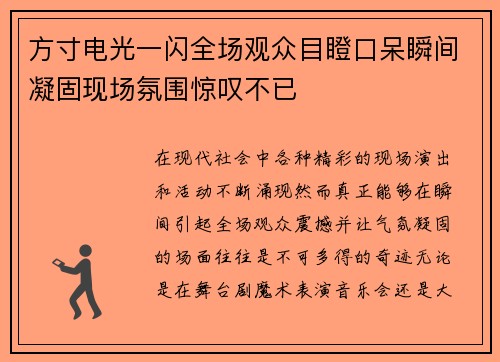 方寸电光一闪全场观众目瞪口呆瞬间凝固现场氛围惊叹不已

在现代社会中各种精彩的现场演出和活动不断涌现然而真正能够在瞬间引起全场观众震撼并让气氛凝固的场面往往是不可多得的奇迹无论是在舞台剧魔术表演音乐会还是大